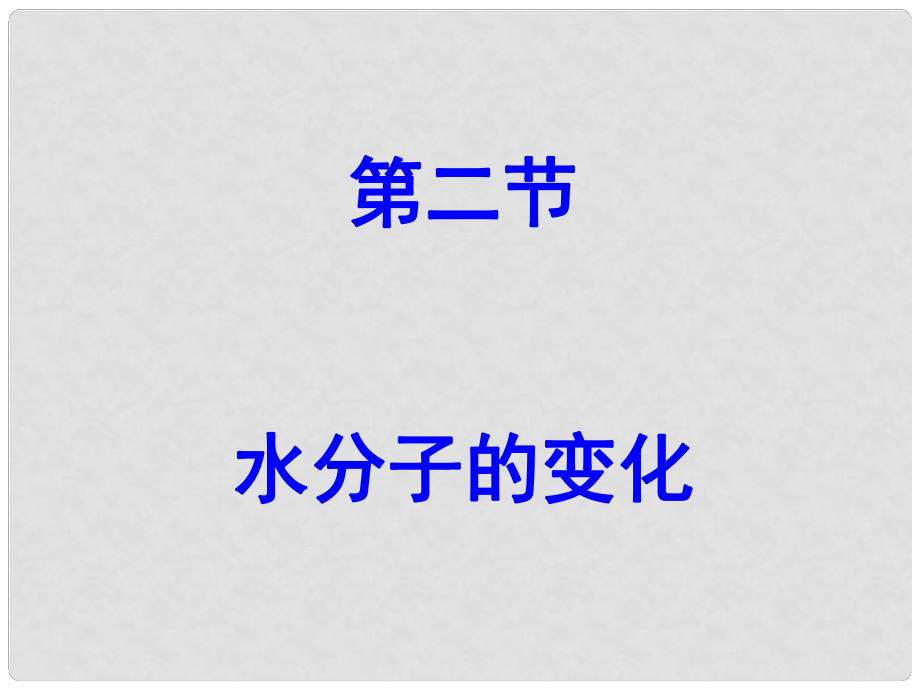 第二节

水分子的变化